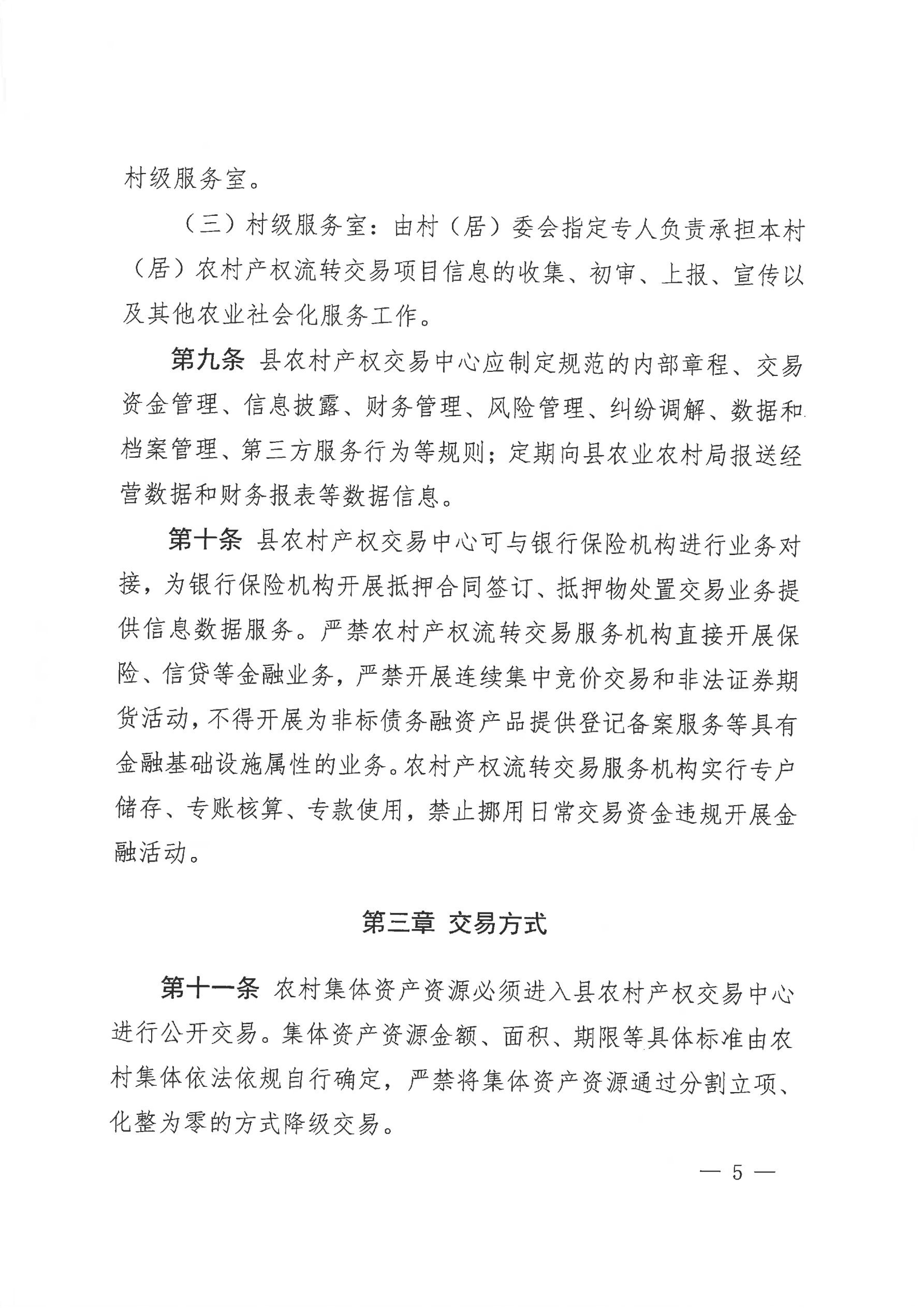 村级服务室。

（三）村级服务室：由村（居）委会指定专人负责承担本村（居）农村产权流转交易项目信息的收集、初审、上报、宣传以及其他农业社会化服务工作。

第九条 县农村产权交易中心应制定规范的内部章程、交易资金管理、信息披露、财务管理、风险管理、纠纷调解、数据和档案管理、第三方服务行为等规则；定期向县农业农村局报送经营数据和财务报表等数据信息。

第十条 县农村产权交易中心可与银行保险机构进行业务对接，为银行保险机构开展抵押合同签订、抵押物处置交易业务提供信息数据服务。严禁农村产权流转交易服务机构直接开展保险、信贷等金融业务，严禁开展连续集中竞价交易和非法证券期货活动，不得开展为非标债务融资产品提供登记备案服务等具有金融基础设施属性的业务。农村产权流转交易服务机构实行专户储存、专账核算、专款使用，禁止挪用日常交易资金违规开展金融活动。

第三章 交易方式

第十一条 农村集体资产资源必须进入县农村产权交易中心进行公开交易。集体资产资源金额、面积、期限等具体标准由农村集体依法依规自行确定，严禁将集体资产资源通过分割立项、化整为零的方式降级交易。

— 5 —